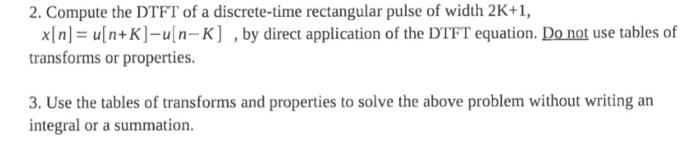 2. Compute the DTFT of a discrete-time rectangular pulse of width 2K+1, $x[n]=u[n+K]-u[n-K]$ , by direct application of the DTFT equation. Do not use tables of transforms or properties.

3. Use the tables of transforms and properties to solve the above problem without writing an integral or a summation.